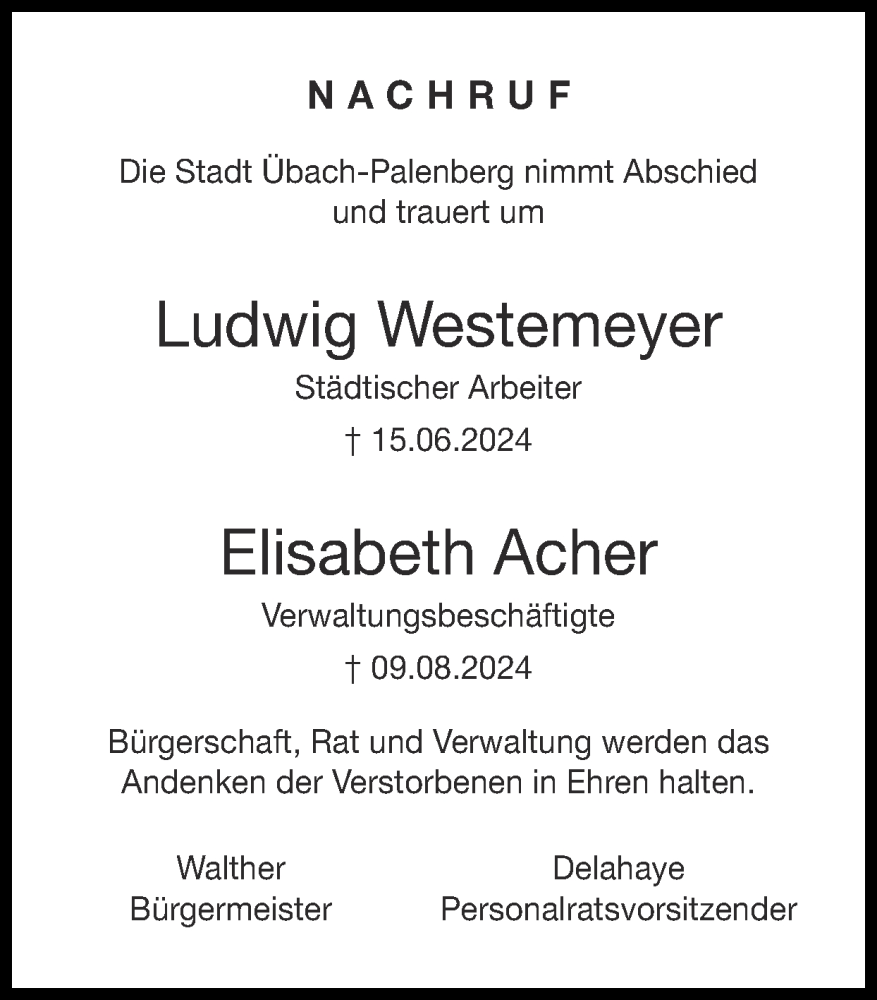 NACHRUF

Die Stadt Übach-Palenberg nimmt Abschied und trauert um

Ludwig Westemeyer

Städtischer Arbeiter

† 15.06.2024

Elisabeth Acher

Verwaltungsbeschäftigte

† 09.08.2024

Bürgerschaft, Rat und Verwaltung werden das Andenken der Verstorbenen in Ehren halten.

Walther
Bürgermeister

Delahaye
Personalratsvorsitzender